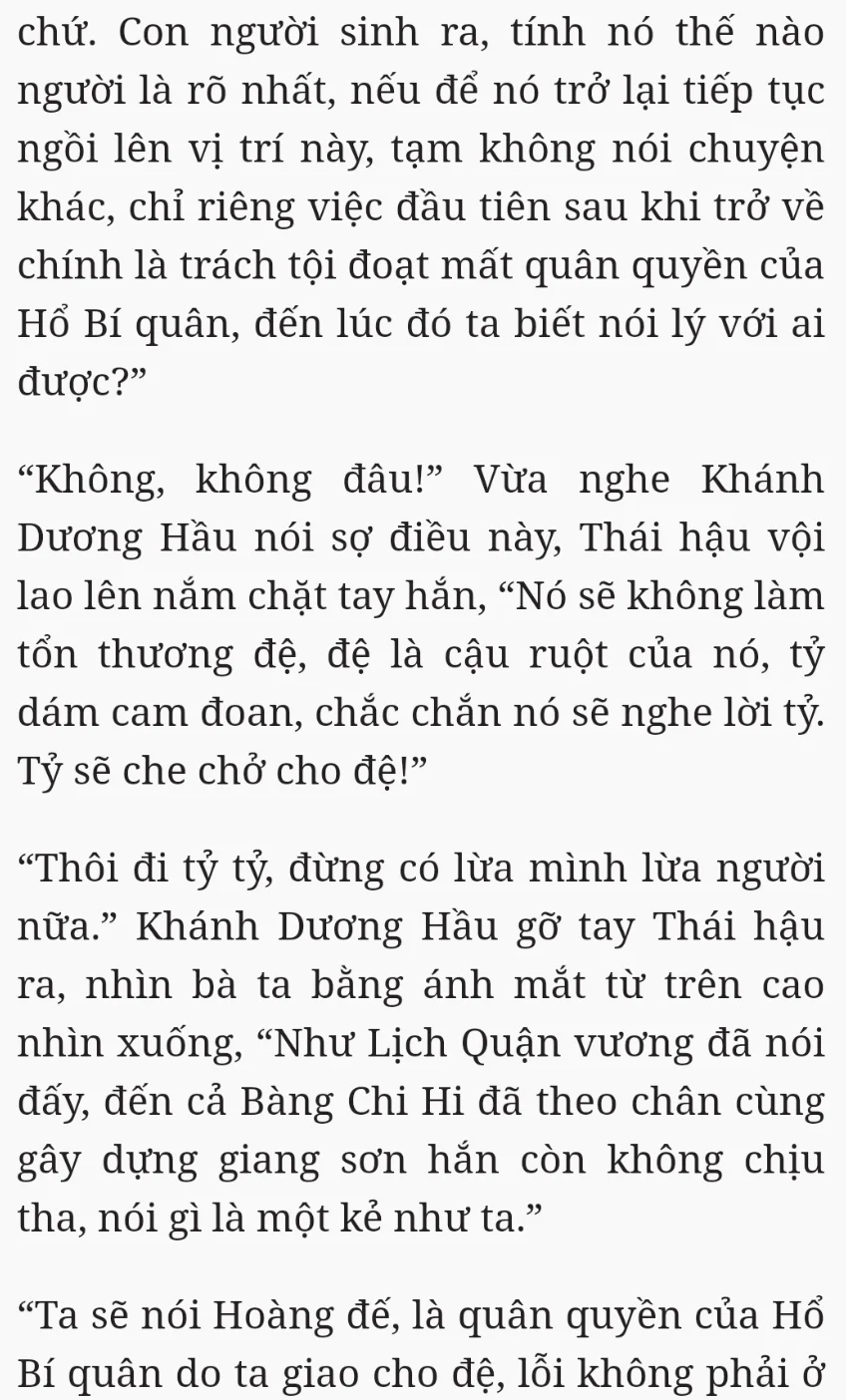 chứ. Con người sinh ra, tính nó thế nào người là rõ nhất, nếu để nó trở lại tiếp tục ngồi lên vị trí này, tạm không nói chuyện khác, chỉ riêng việc đầu tiên sau khi trở về chính là trách tội đoạt mất quân quyền của Hổ Bí quân, đến lúc đó ta biết nói lý với ai được?”

“Không, không đâu!” Vừa nghe Khánh Dương Hầu nói sợ điều này, Thái hậu vội lao lên nắm chặt tay hắn, “Nó sẽ không làm tổn thương đệ, đệ là cậu ruột của nó, tỷ dám cam đoan, chắc chắn nó sẽ nghe lời tỷ. Tỷ sẽ che chở cho đệ!”

“Thôi đi tỷ tỷ, đừng có lừa mình lừa người nữa.” Khánh Dương Hầu gỡ tay Thái hậu ra, nhìn bà ta bằng ánh mắt từ trên cao nhìn xuống, “Như Lịch Quận vương đã nói đấy, đến cả Bàng Chi Hi đã theo chân cùng gây dựng giang sơn hắn còn không chịu tha, nói gì là một kẻ như ta.”

“Ta sẽ nói Hoàng đế, là quân quyền của Hổ Bí quân do ta giao cho đệ, lỗi không phải ở